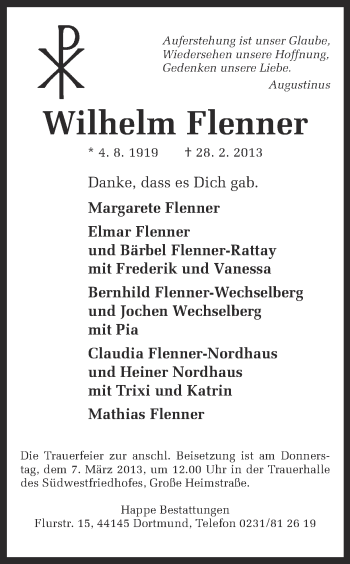 Auferstehung ist unser Glaube,
Wiedersehen unsere Hoffnung,
Gedenken unsere Liebe.
Augustinus

Wilhelm Flenner

* 4. 8. 1919 † 28. 2. 2013

Danke, dass es Dich gab.

Margarete Flenner

Elmar Flenner
und Bärbel Flenner-Rattay
mit Frederik und Vanessa

Bernhild Flenner-Wechselberg
und Jochen Wechselberg
mit Pia

Claudia Flenner-Nordhaus
und Heiner Nordhaus
mit Trixi und Katrin

Mathias Flenner

Die Trauerfeier zur anschl. Beisetzung ist am Donnerstag, dem 7. März 2013, um 12.00 Uhr in der Trauerhalle des Südwestfriedhofes, Große Heimstraße.

Happe Bestattungen
Flurstr. 15, 44145 Dortmund, Telefon 0231/81 26 19